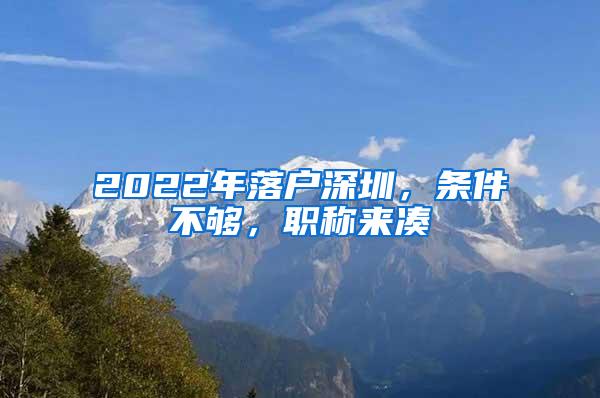 2022年落户深圳，条件不够，职称来凑